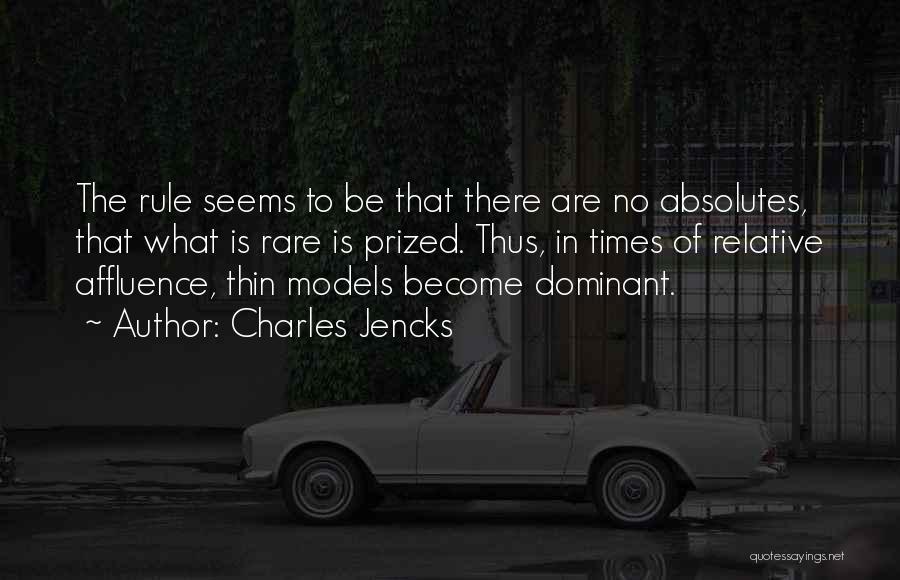 The rule seems to be that there are no absolutes, that what is rare is prized. Thus, in times of relative affluence, thin models become dominant.

~ Author: Charles Jencks

quotessayings.net